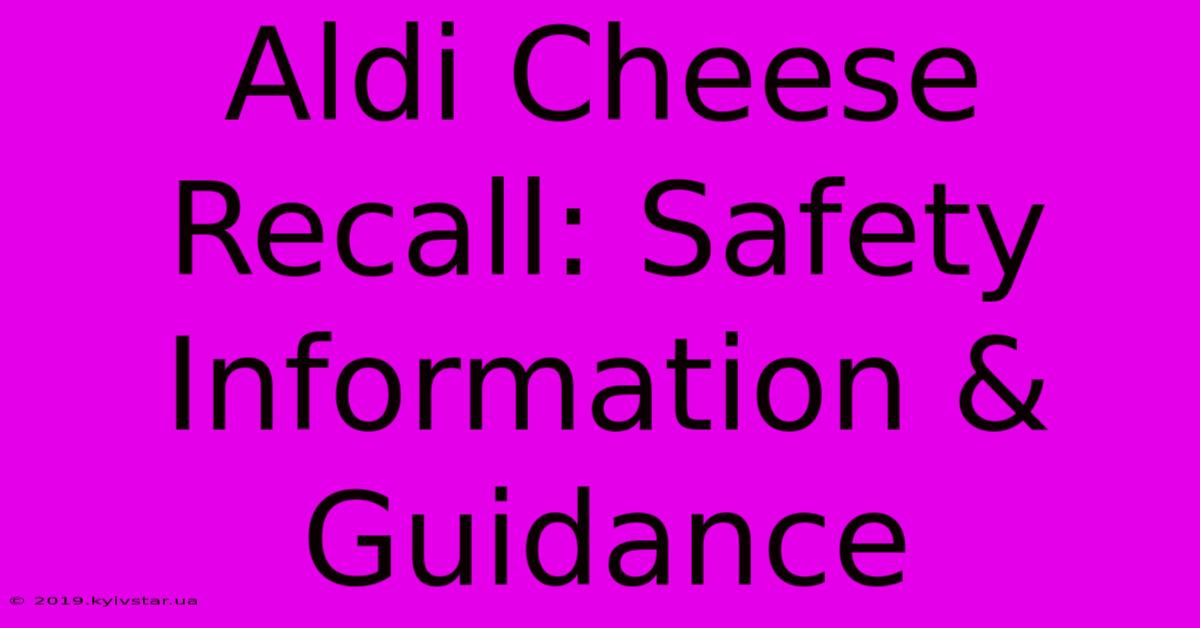 Aldi Cheese Recall: Safety Information & Guidance

© 2019.kyivstar.ua